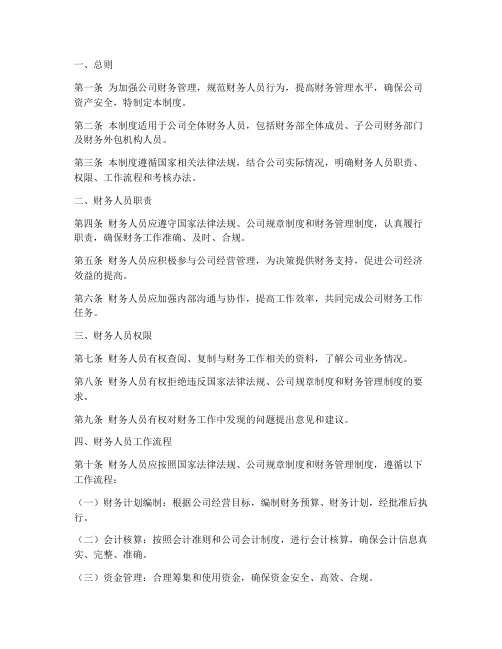 一、总则

第一条 为加强公司财务管理，规范财务人员行为，提高财务管理水平，确保公司资产安全，特制定本制度。

第二条 本制度适用于公司全体财务人员，包括财务部全体成员、子公司财务部门及财务外包机构人员。

第三条 本制度遵循国家相关法律法规，结合公司实际情况，明确财务人员职责、权限、工作流程和考核办法。

二、财务人员职责

第四条 财务人员应遵守国家法律法规、公司规章制度和财务管理制度，认真履行职责，确保财务工作准确、及时、合规。

第五条 财务人员应积极参与公司经营管理，为决策提供财务支持，促进公司经济效益的提高。

第六条 财务人员应加强内部沟通与协作，提高工作效率，共同完成公司财务工作任务。

三、财务人员权限

第七条 财务人员有权查阅、复制与财务工作相关的资料，了解公司业务情况。

第八条 财务人员有权拒绝违反国家法律法规、公司规章制度和财务管理制度的要求。

第九条 财务人员有权对财务工作中发现的问题提出意见和建议。

四、财务人员工作流程

第十条 财务人员应按照国家法律法规、公司规章制度和财务管理制度，遵循以下工作流程：

（一）财务计划编制：根据公司经营目标，编制财务预算、财务计划，经批准后执行。

（二）会计核算：按照会计准则和公司会计制度，进行会计核算，确保会计信息真实、完整、准确。

（三）资金管理：合理筹集和使用资金，确保资金安全、高效、合规。